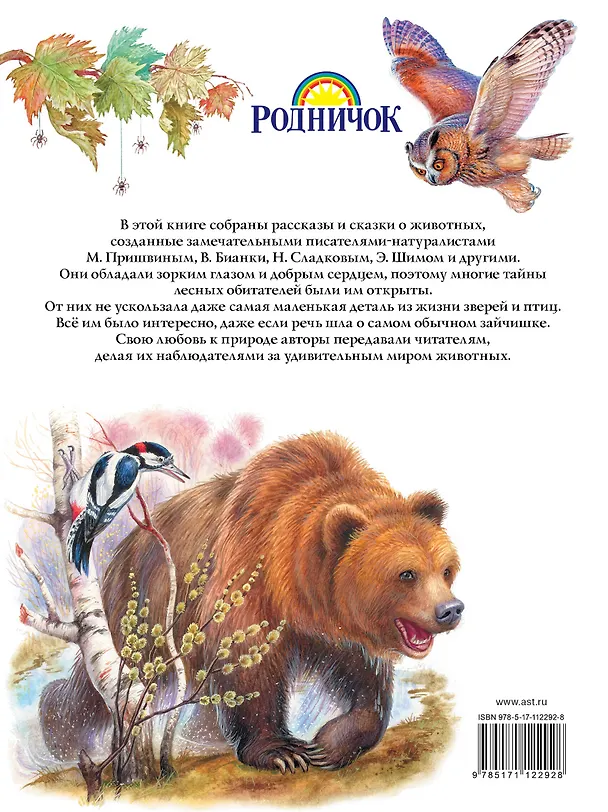 РОДНИЧОК

В этой книге собраны рассказы и сказки о животных, созданные замечательными писателями-натуралистами М. Пришвиным, В. Бианки, Н. Сладковым, Э. Шимом и другими. Они обладали зорким глазом и добрым сердцем, поэтому многие тайны лесных обитателей были им открыты. От них не ускользала даже самая маленькая деталь из жизни зверей и птиц. Всё им было интересно, даже если речь шла о самом обычном зайчишке. Свою любовь к природе авторы передавали читателям, делая их наблюдателями за удивительным миром животных.

www.ast.ru

ISBN 978-5-17-112292-8

9 785171 122928